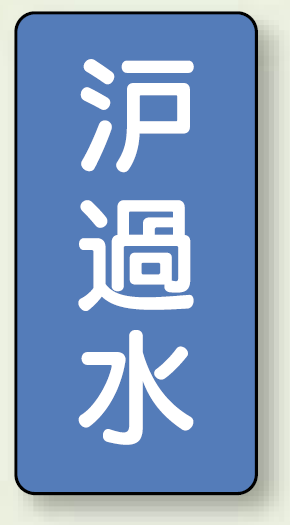 沪過水